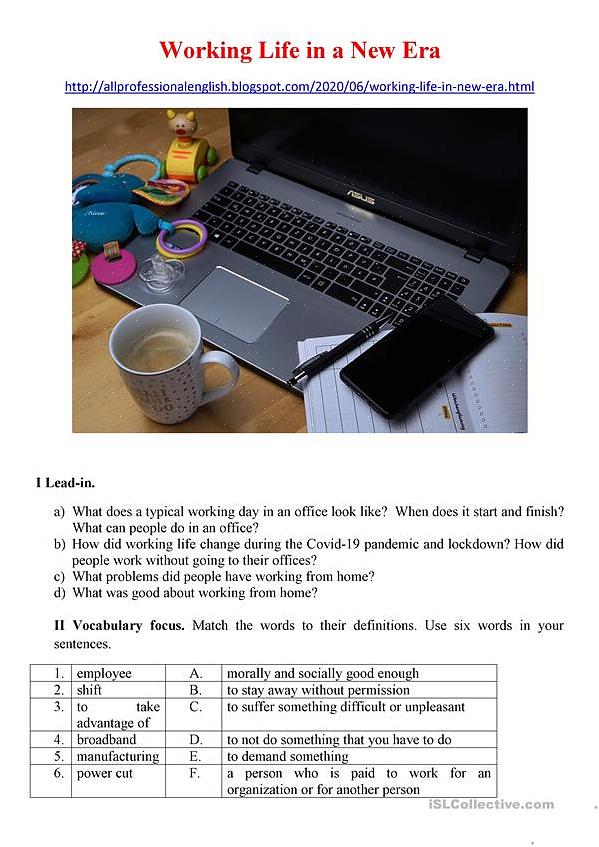 Working Life in a New Era

http://allprofessionalenglish.blogspot.com/2020/06/working-life-in-new-era.html

ASUS

I Lead-in.

a) What does a typical working day in an office look like? When does it start and finish? What can people do in an office?
b) How did working life change during the Covid-19 pandemic and lockdown? How did people work without going to their offices?
c) What problems did people have working from home?
d) What was good about working from home?

II Vocabulary focus. Match the words to their definitions. Use six words in your sentences.

| 1. | employee | A. | morally and socially good enough |
|---|---|---|---|
| 2. | shift | B. | to stay away without permission |
| 3. | to take advantage of | C. | to suffer something difficult or unpleasant |
| 4. | broadband | D. | to not do something that you have to do |
| 5. | manufacturing | E. | to demand something |
| 6. | power cut | F. | a person who is paid to work for an organization or for another person |

iSLCollective.com